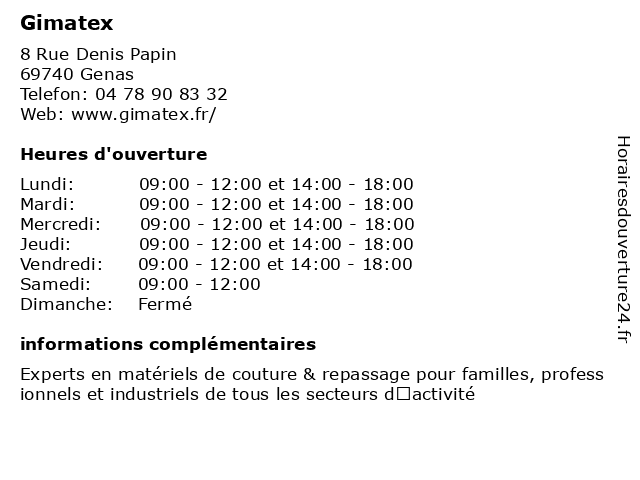 Gimatex

8 Rue Denis Papin
69740 Genas
Telefon: 04 78 90 83 32
Web: www.gimatex.fr/

Heures d'ouverture

| Lundi: | 09:00 - 12:00 et 14:00 - 18:00 |
|---|---|
| Mardi: | 09:00 - 12:00 et 14:00 - 18:00 |
| Mercredi: | 09:00 - 12:00 et 14:00 - 18:00 |
| Jeudi: | 09:00 - 12:00 et 14:00 - 18:00 |
| Vendredi: | 09:00 - 12:00 et 14:00 - 18:00 |
| Samedi: | 09:00 - 12:00 |
| Dimanche: | Fermé |

informations complémentaires

Experts en matériels de couture & repassage pour familles, professionnels et industriels de tous les secteurs d□activité

Horairesdouverture24.fr